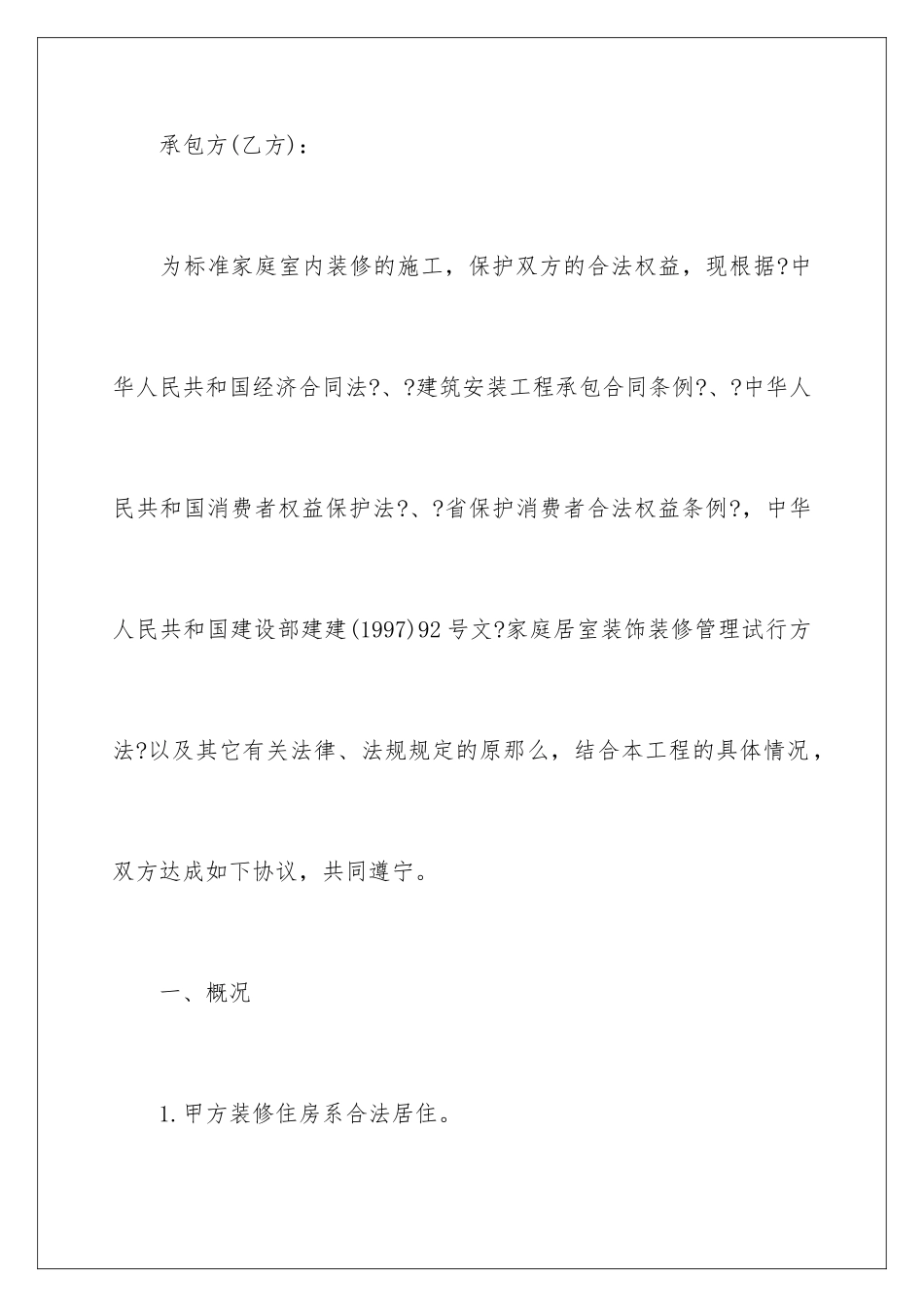 承包方(乙方)：

为标准家庭室内装修的施工，保护双方的合法权益，现根据?中华人民共和国经济合同法?、?建筑安装工程承包合同条例?、?中华人民共和国消费者权益保护法?、?省保护消费者合法权益条例?，中华人民共和国建设部建建(1997)92号文?家庭居室装饰装修管理试行方法?以及其它有关法律、法规规定的原那么，结合本工程的具体情况，双方达成如下协议，共同遵宁。

一、概况

1.甲方装修住房系合法居住。